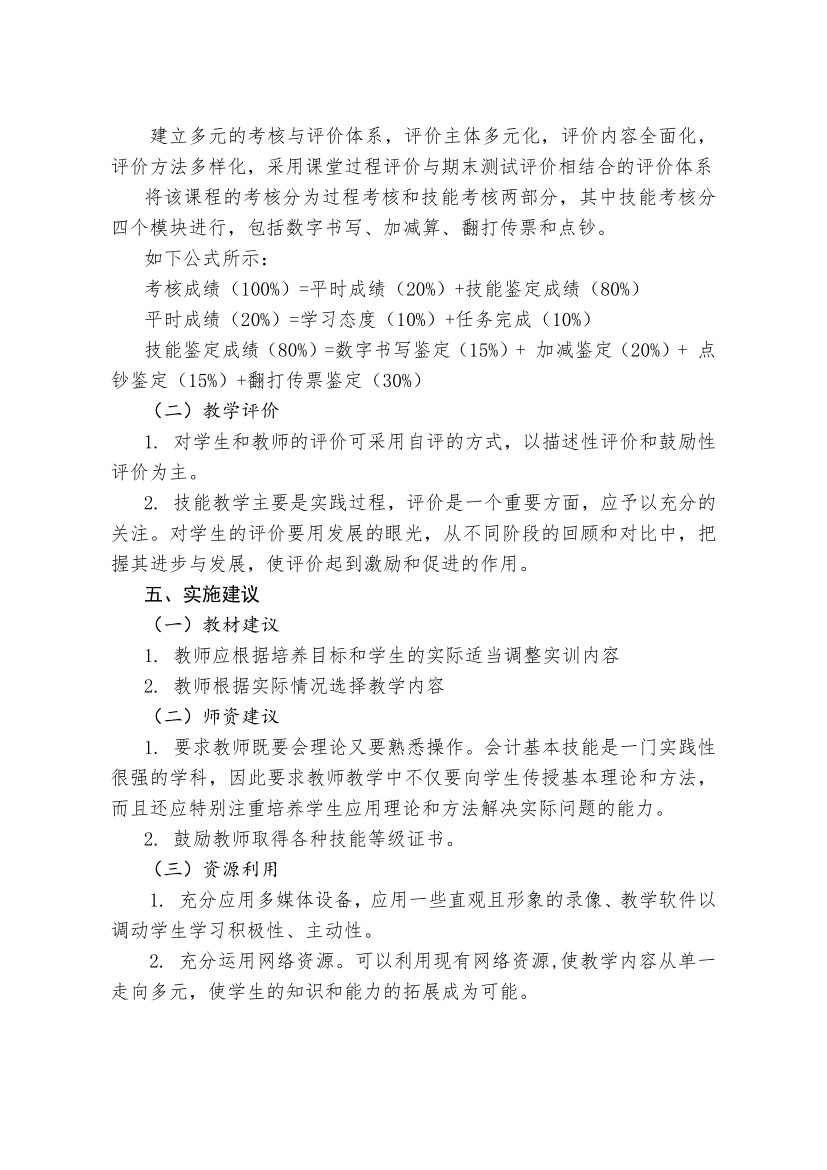 建立多元的考核与评价体系，评价主体多元化，评价内容全面化，评价方法多样化，采用课堂过程评价与期末测试评价相结合的评价体系

将该课程的考核分为过程考核和技能考核两部分，其中技能考核分四个模块进行，包括数字书写、加减算、翻打传票和点钞。

如下公式所示：

考核成绩（100%）=平时成绩（20%）+技能鉴定成绩（80%）

平时成绩（20%）=学习态度（10%）+任务完成（10%）

技能鉴定成绩（80%）=数字书写鉴定（15%）+ 加减鉴定（20%）+ 点钞鉴定（15%）+翻打传票鉴定（30%）

（二）教学评价

1. 对学生和教师的评价可采用自评的方式，以描述性评价和鼓励性评价为主。

2. 技能教学主要是实践过程，评价是一个重要方面，应予以充分的关注。对学生的评价要用发展的眼光，从不同阶段的回顾和对比中，把握其进步与发展，使评价起到激励和促进的作用。

五、实施建议

（一）教材建议

1. 教师应根据培养目标和学生的实际适当调整实训内容

2. 教师根据实际情况选择教学内容

（二）师资建议

1. 要求教师既要会理论又要熟悉操作。会计基本技能是一门实践性很强的学科，因此要求教师教学中不仅要向学生传授基本理论和方法，而且还应特别注重培养学生应用理论和方法解决实际问题的能力。

2. 鼓励教师取得各种技能等级证书。

（三）资源利用

1. 充分应用多媒体设备，应用一些直观且形象的录像、教学软件以调动学生学习积极性、主动性。

2. 充分运用网络资源。可以利用现有网络资源,使教学内容从单一走向多元，使学生的知识和能力的拓展成为可能。